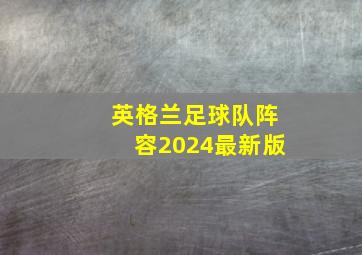 英格兰足球队阵容2024最新版